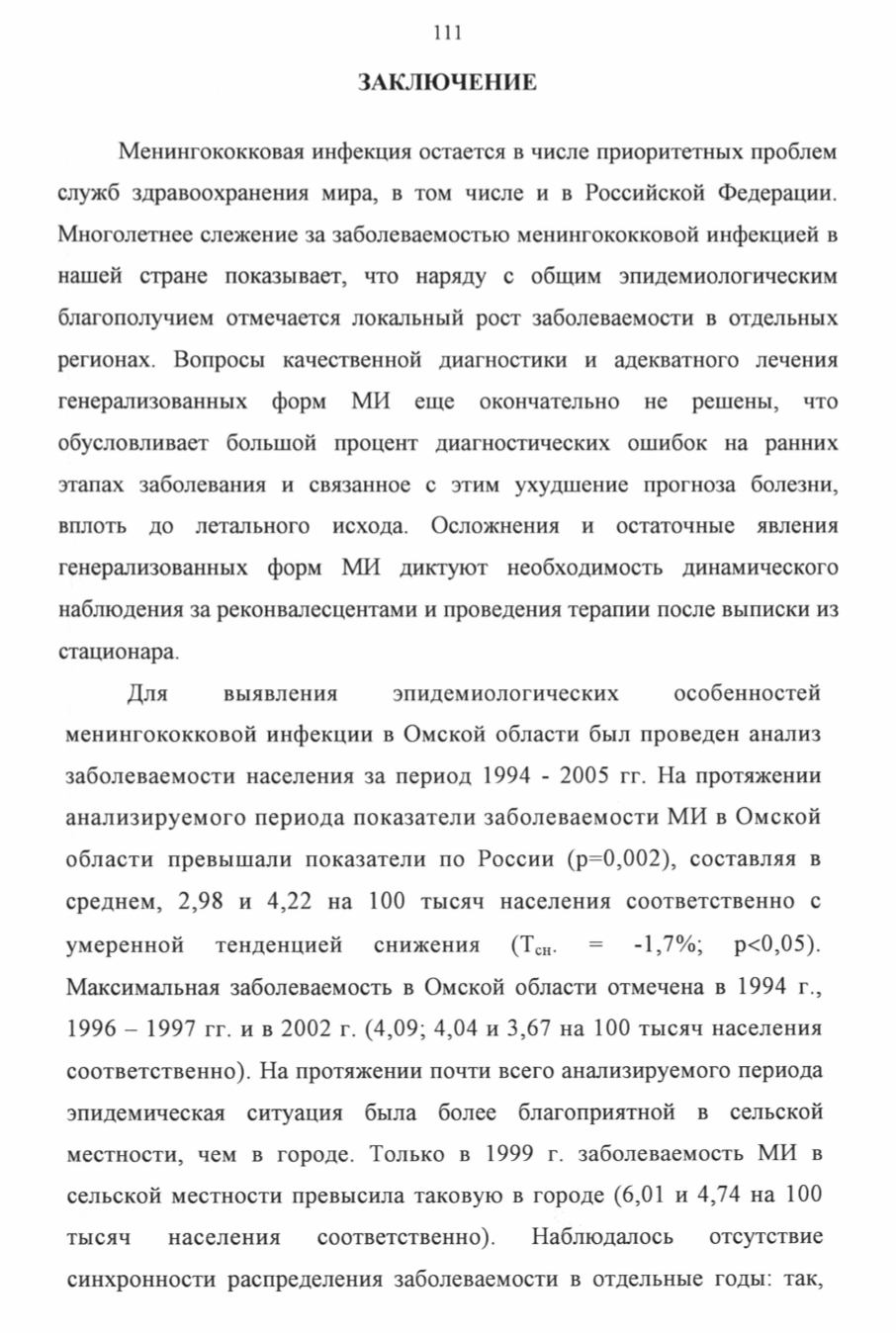 111

ЗАКЛЮЧЕНИЕ

Менингококковая инфекция остается в числе приоритетных проблем служб здравоохранения мира, в том числе и в Российской Федерации. Многолетнее слежение за заболеваемостью менингококковой инфекцией в нашей стране показывает, что наряду с общим эпидемиологическим благополучием отмечается локальный рост заболеваемости в отдельных регионах. Вопросы качественной диагностики и адекватного лечения генерализованных форм МИ еще окончательно не решены, что обусловливает большой процент диагностических ошибок на ранних этапах заболевания и связанное с этим ухудшение прогноза болезни, вплоть до летального исхода. Осложнения и остаточные явления генерализованных форм МИ диктуют необходимость динамического наблюдения за реконвалесцентами и проведения терапии после выписки из стационара.

Для выявления эпидемиологических особенностей менингококковой инфекции в Омской области был проведен анализ заболеваемости населения за период 1994 - 2005 гг. На протяжении анализируемого периода показатели заболеваемости МИ в Омской области превышали показатели по России (p=0,002), составляя в среднем, 2,98 и 4,22 на 100 тысяч населения соответственно с умеренной тенденцией снижения ($T_{сн.}$ = -1,7%; p<0,05). Максимальная заболеваемость в Омской области отмечена в 1994 г., 1996 – 1997 гг. и в 2002 г. (4,09; 4,04 и 3,67 на 100 тысяч населения соответственно). На протяжении почти всего анализируемого периода эпидемическая ситуация была более благоприятной в сельской местности, чем в городе. Только в 1999 г. заболеваемость МИ в сельской местности превысила таковую в городе (6,01 и 4,74 на 100 тысяч населения соответственно). Наблюдалось отсутствие синхронности распределения заболеваемости в отдельные годы: так,